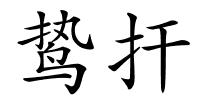 鸷扞